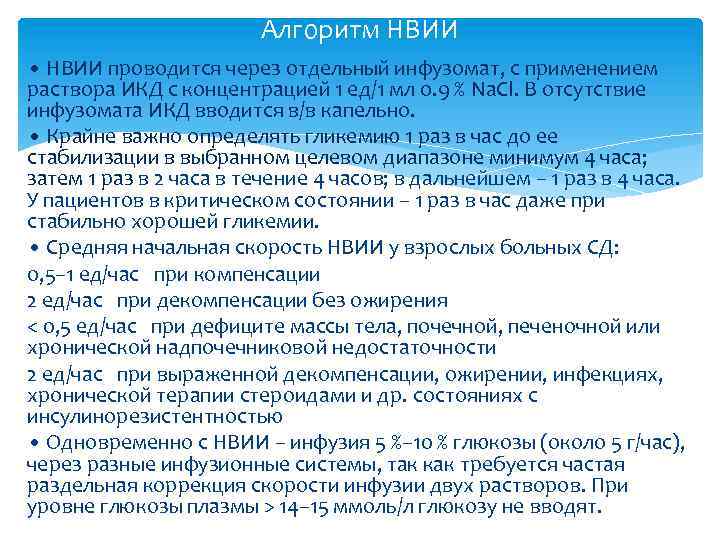 Алгоритм НВИИ

• НВИИ проводится через отдельный инфузомат, с применением раствора ИКД с концентрацией 1 ед/1 мл 0.9 % NaCl. В отсутствие инфузомата ИКД вводится в/в капельно.

• Крайне важно определять гликемию 1 раз в час до ее стабилизации в выбранном целевом диапазоне минимум 4 часа; затем 1 раз в 2 часа в течение 4 часов; в дальнейшем – 1 раз в 4 часа. У пациентов в критическом состоянии – 1 раз в час даже при стабильно хорошей гликемии.

• Средняя начальная скорость НВИИ у взрослых больных СД:

0,5–1 ед/час при компенсации

2 ед/час при декомпенсации без ожирения

< 0,5 ед/час при дефиците массы тела, почечной, печеночной или хронической надпочечниковой недостаточности

2 ед/час при выраженной декомпенсации, ожирении, инфекциях, хронической терапии стероидами и др. состояниях с инсулинорезистентностью

• Одновременно с НВИИ – инфузия 5 %–10 % глюкозы (около 5 г/час), через разные инфузионные системы, так как требуется частая раздельная коррекция скорости инфузии двух растворов. При уровне глюкозы плазмы > 14–15 ммоль/л глюкозу не вводят.